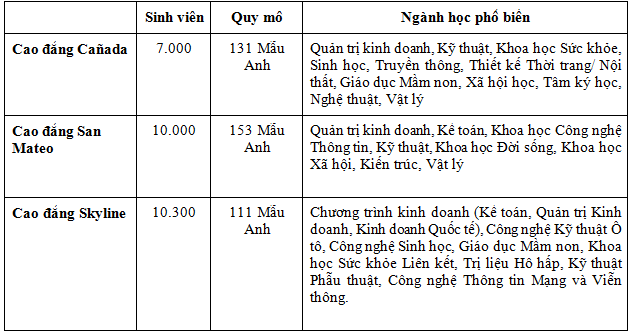 | | Sinh viên | Quy mô | Ngành học phổ biến |
|---|---|---|---|
| Cao đẳng Cañada | 7.000 | 131 Mẫu Anh | Quản trị kinh doanh, Kỹ thuật, Khoa học Sức khỏe, Sinh học, Truyền thông, Thiết kế Thời trang/ Nội thất, Giáo dục Mầm non, Xã hội học, Tâm ký học, Nghệ thuật, Vật lý |
| Cao đẳng San Mateo | 10.000 | 153 Mẫu Anh | Quản trị kinh doanh, Kế toán, Khoa học Công nghệ Thông tin, Kỹ thuật, Khoa học Đời sống, Khoa học Xã hội, Kiến trúc, Vật lý |
| Cao đẳng Skyline | 10.300 | 111 Mẫu Anh | Chương trình kinh doanh (Kế toán, Quản trị Kinh doanh, Kinh doanh Quốc tế), Công nghệ Kỹ thuật Ô tô, Công nghệ Sinh học, Giáo dục Mầm non, Khoa học Sức khỏe Liên kết, Trị liệu Hô hấp, Kỹ thuật Phẫu thuật, Công nghệ Thông tin Mạng và Viễn thông. |